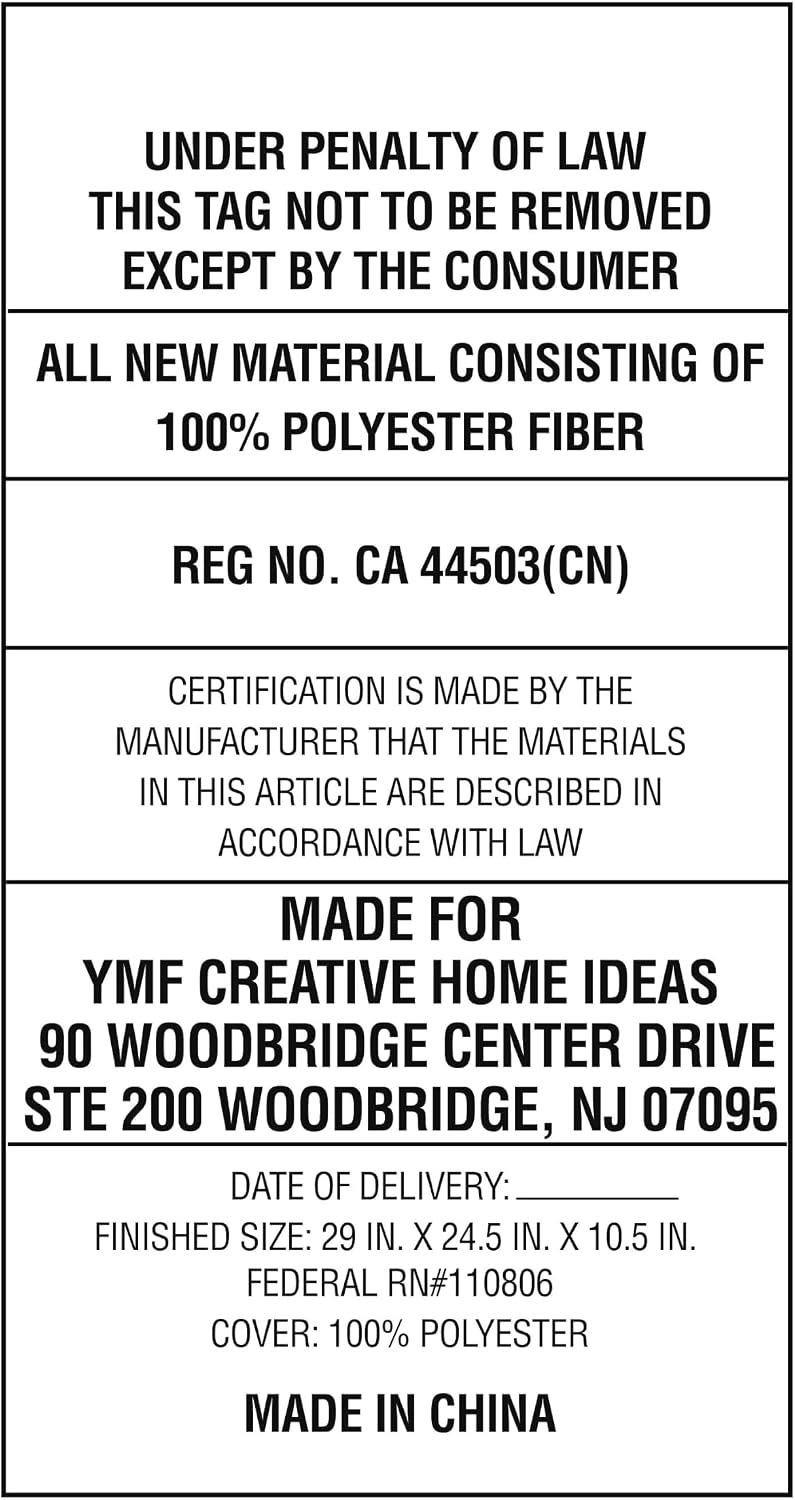 UNDER PENALTY OF LAW
THIS TAG NOT TO BE REMOVED
EXCEPT BY THE CONSUMER

ALL NEW MATERIAL CONSISTING OF
100% POLYESTER FIBER

REG NO. CA 44503(CN)

CERTIFICATION IS MADE BY THE MANUFACTURER THAT THE MATERIALS IN THIS ARTICLE ARE DESCRIBED IN ACCORDANCE WITH LAW

MADE FOR
YMF CREATIVE HOME IDEAS
90 WOODBRIDGE CENTER DRIVE
STE 200 WOODBRIDGE, NJ 07095

DATE OF DELIVERY: ________
FINISHED SIZE: 29 IN. X 24.5 IN. X 10.5 IN.
FEDERAL RN#110806
COVER: 100% POLYESTER

MADE IN CHINA